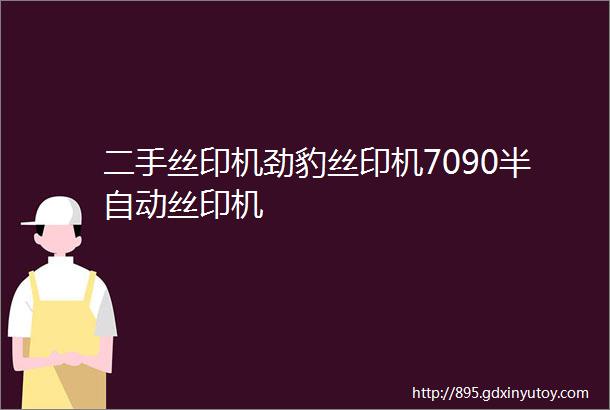 二手丝印机劲豹丝印机7090半自动丝印机

http://895.gdxinyutoy.com